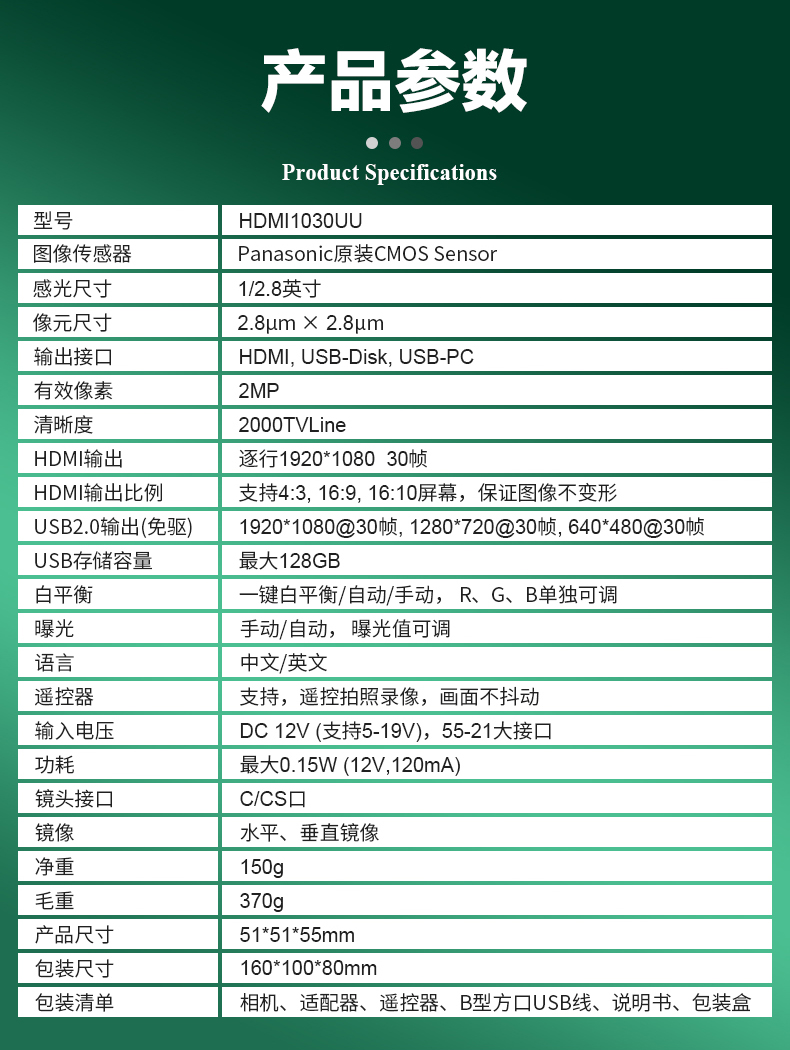 产品参数

Product Specifications

| 型号 | HDMI1030UU |
|---|---|
| 图像传感器 | Panasonic原装CMOS Sensor |
| 感光尺寸 | 1/2.8英寸 |
| 像元尺寸 | 2.8µm × 2.8µm |
| 输出接口 | HDMI, USB-Disk, USB-PC |
| 有效像素 | 2MP |
| 清晰度 | 2000TVLine |
| HDMI输出 | 逐行1920*1080 30帧 |
| HDMI输出比例 | 支持4:3, 16:9, 16:10屏幕，保证图像不变形 |
| USB2.0输出(免驱) | 1920*1080@30帧, 1280*720@30帧, 640*480@30帧 |
| USB存储容量 | 最大128GB |
| 白平衡 | 一键白平衡/自动/手动， R、G、B单独可调 |
| 曝光 | 手动/自动， 曝光值可调 |
| 语言 | 中文/英文 |
| 遥控器 | 支持，遥控拍照录像，画面不抖动 |
| 输入电压 | DC 12V (支持5-19V)，55-21大接口 |
| 功耗 | 最大0.15W (12V,120mA) |
| 镜头接口 | C/CS口 |
| 镜像 | 水平、垂直镜像 |
| 净重 | 150g |
| 毛重 | 370g |
| 产品尺寸 | 51*51*55mm |
| 包装尺寸 | 160*100*80mm |
| 包装清单 | 相机、适配器、遥控器、B型方口USB线、说明书、包装盒 |